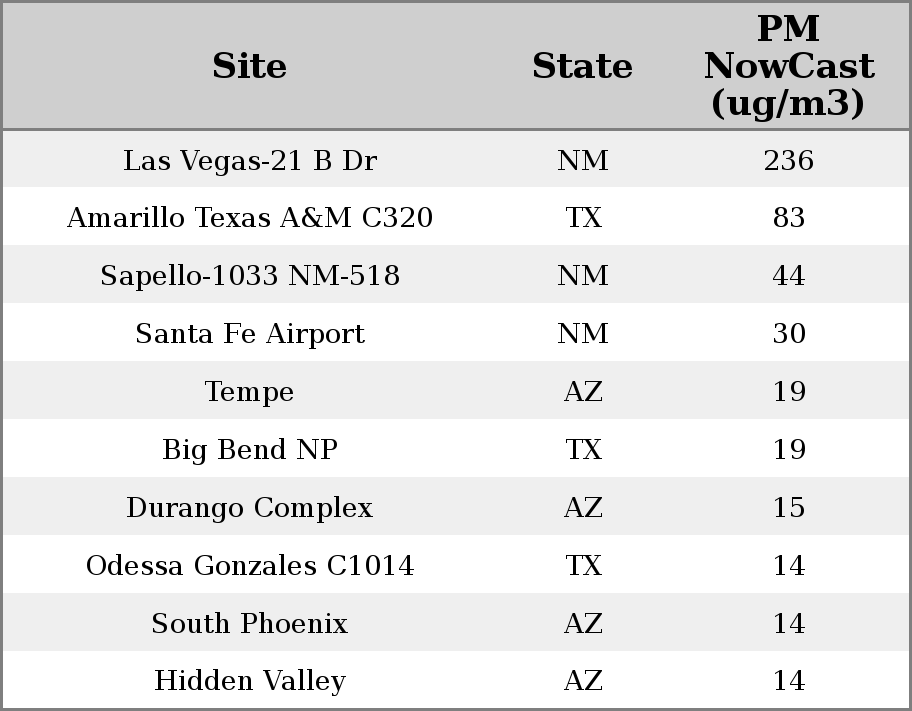 | Site | State | PM NowCast (ug/m3) |
|---|---|---|
| Las Vegas-21 B Dr | NM | 236 |
| Amarillo Texas A&M C320 | TX | 83 |
| Sapello-1033 NM-518 | NM | 44 |
| Santa Fe Airport | NM | 30 |
| Tempe | AZ | 19 |
| Big Bend NP | TX | 19 |
| Durango Complex | AZ | 15 |
| Odessa Gonzales C1014 | TX | 14 |
| South Phoenix | AZ | 14 |
| Hidden Valley | AZ | 14 |